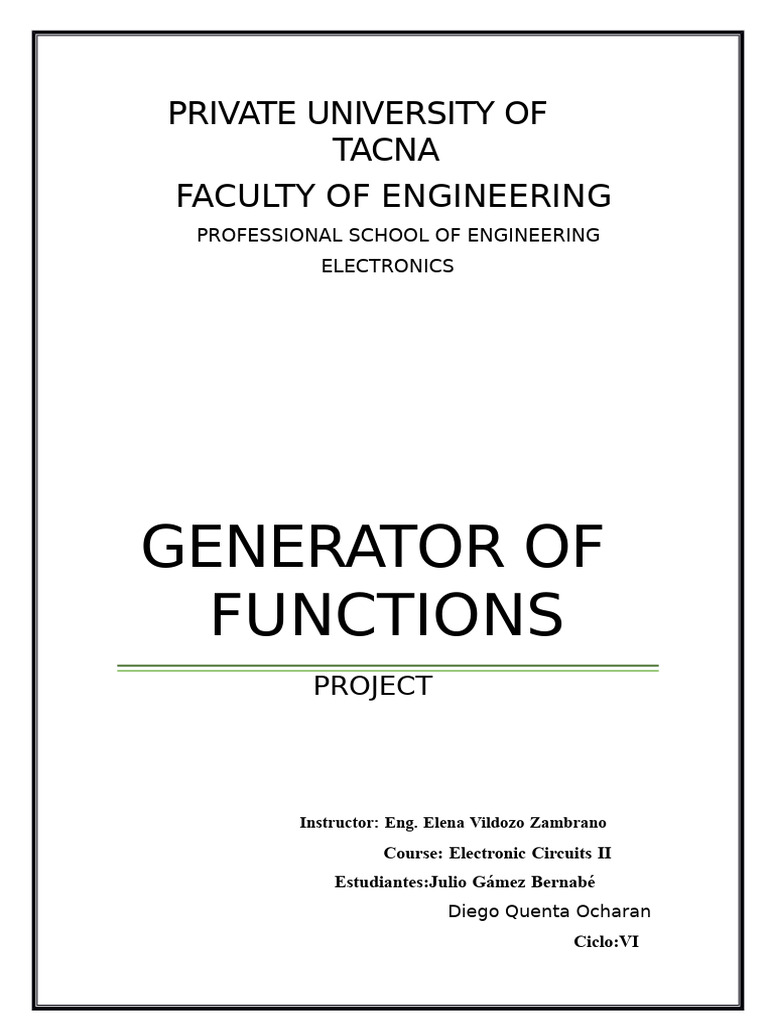 PRIVATE UNIVERSITY OF TACNA

FACULTY OF ENGINEERING

PROFESSIONAL SCHOOL OF ENGINEERING ELECTRONICS

GENERATOR OF FUNCTIONS

PROJECT

Instructor: Eng. Elena Vildozo Zambrano

Course: Electronic Circuits II

Estudiantes:Julio Gámez Bernabé

Diego Quenta Ocharan

Ciclo:VI